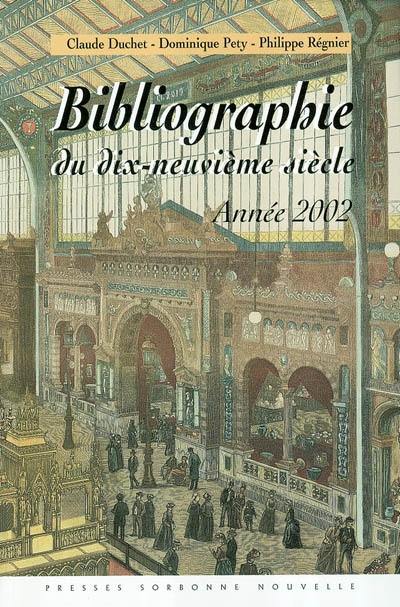 Claude Duchet - Dominique Pety - Philippe Régnier

Bibliographie
du dix-neuvième siècle
Année 2002

PRESSES SORBONNE NOUVELLE